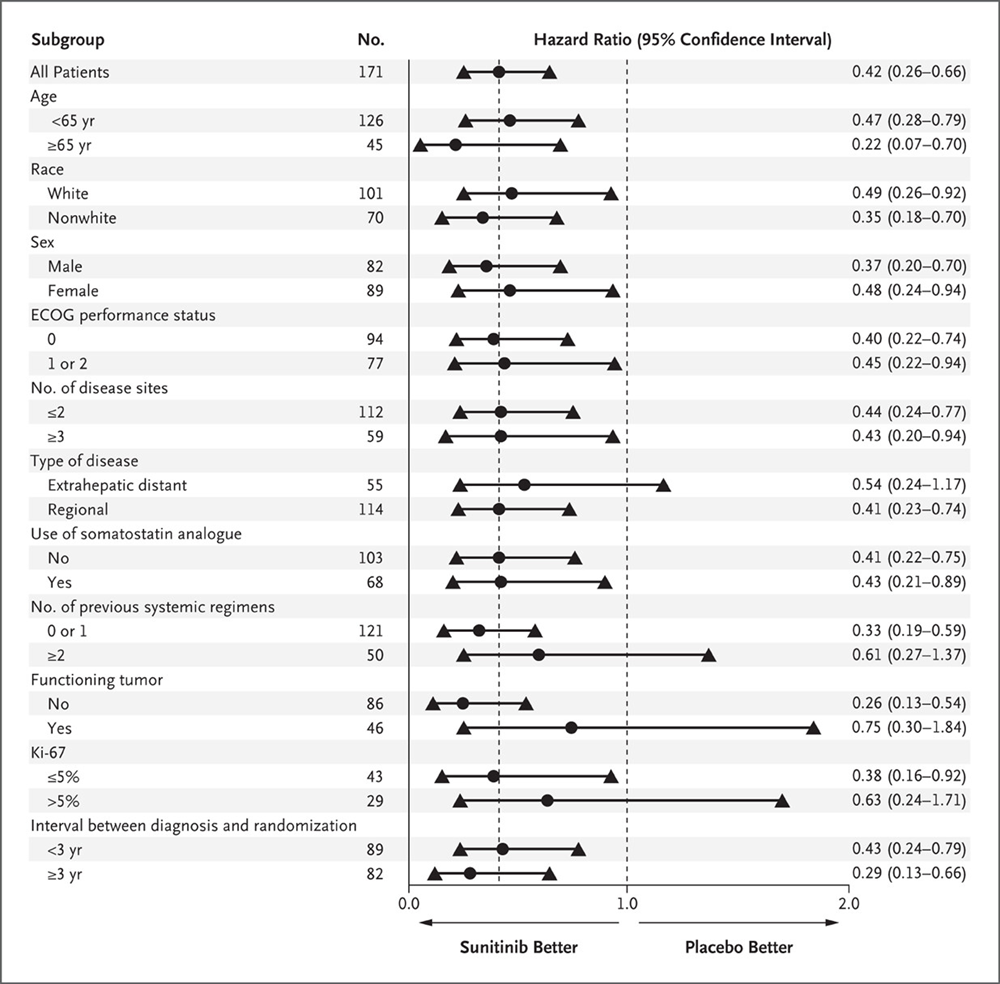 | Subgroup | No. | Hazard Ratio (95% Confidence Interval) |
|---|---|---|
| All Patients | 171 | 0.42 (0.26–0.66) |
| Age | | |
| <65 yr | 126 | 0.47 (0.28–0.79) |
| ≥65 yr | 45 | 0.22 (0.07–0.70) |
| Race | | |
| White | 101 | 0.49 (0.26–0.92) |
| Nonwhite | 70 | 0.35 (0.18–0.70) |
| Sex | | |
| Male | 82 | 0.37 (0.20–0.70) |
| Female | 89 | 0.48 (0.24–0.94) |
| ECOG performance status | | |
| 0 | 94 | 0.40 (0.22–0.74) |
| 1 or 2 | 77 | 0.45 (0.22–0.94) |
| No. of disease sites | | |
| ≤2 | 112 | 0.44 (0.24–0.77) |
| ≥3 | 59 | 0.43 (0.20–0.94) |
| Type of disease | | |
| Extrahepatic distant | 55 | 0.54 (0.24–1.17) |
| Regional | 114 | 0.41 (0.23–0.74) |
| Use of somatostatin analogue | | |
| No | 103 | 0.41 (0.22–0.75) |
| Yes | 68 | 0.43 (0.21–0.89) |
| No. of previous systemic regimens | | |
| 0 or 1 | 121 | 0.33 (0.19–0.59) |
| ≥2 | 50 | 0.61 (0.27–1.37) |
| Functioning tumor | | |
| No | 86 | 0.26 (0.13–0.54) |
| Yes | 46 | 0.75 (0.30–1.84) |
| Ki-67 | | |
| ≤5% | 43 | 0.38 (0.16–0.92) |
| >5% | 29 | 0.63 (0.24–1.71) |
| Interval between diagnosis and randomization | | |
| <3 yr | 89 | 0.43 (0.24–0.79) |
| ≥3 yr | 82 | 0.29 (0.13–0.66) |

0.0 1.0 2.0

Sunitinib Better Placebo Better